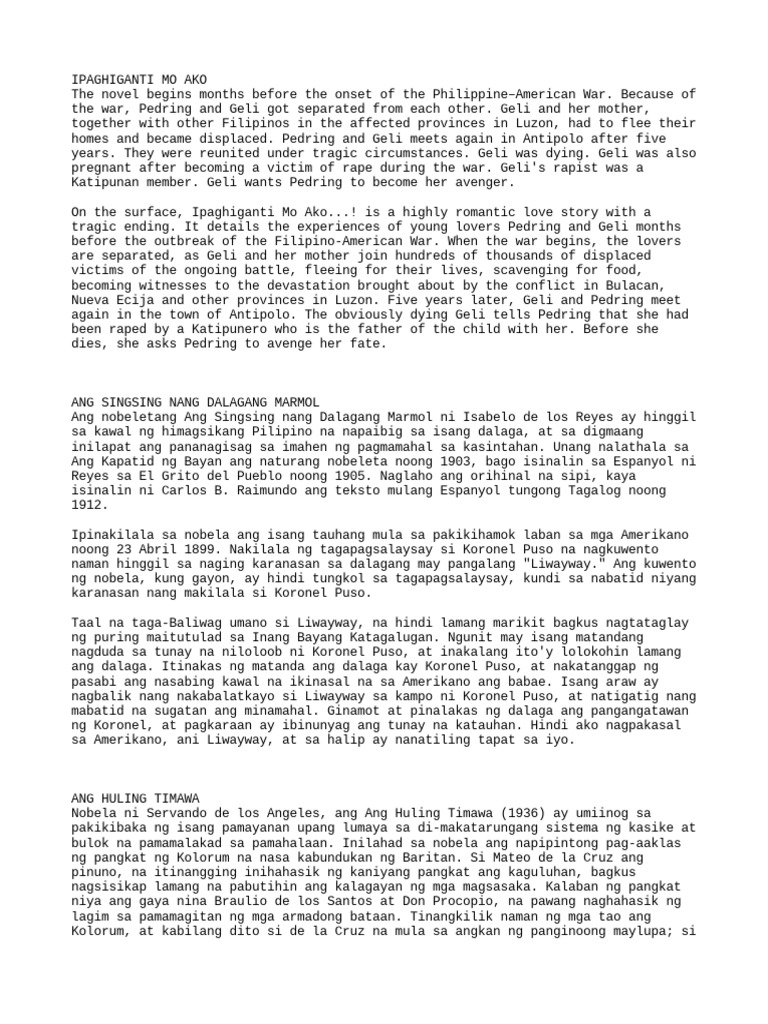 IPAGHIGANTI MO AKO
The novel begins months before the onset of the Philippine–American War. Because of the war, Pedring and Geli got separated from each other. Geli and her mother, together with other Filipinos in the affected provinces in Luzon, had to flee their homes and became displaced. Pedring and Geli meets again in Antipolo after five years. They were reunited under tragic circumstances. Geli was dying. Geli was also pregnant after becoming a victim of rape during the war. Geli's rapist was a Katipunan member. Geli wants Pedring to become her avenger.

On the surface, Ipaghiganti Mo Ako...! is a highly romantic love story with a tragic ending. It details the experiences of young lovers Pedring and Geli months before the outbreak of the Filipino-American War. When the war begins, the lovers are separated, as Geli and her mother join hundreds of thousands of displaced victims of the ongoing battle, fleeing for their lives, scavenging for food, becoming witnesses to the devastation brought about by the conflict in Bulacan, Nueva Ecija and other provinces in Luzon. Five years later, Geli and Pedring meet again in the town of Antipolo. The obviously dying Geli tells Pedring that she had been raped by a Katipunero who is the father of the child with her. Before she dies, she asks Pedring to avenge her fate.

ANG SINGSING NANG DALAGANG MARMOL
Ang nobeletang Ang Singsing nang Dalagang Marmol ni Isabelo de los Reyes ay hinggil sa kawal ng himagsikang Pilipino na napaibig sa isang dalaga, at sa digmaang inilapat ang pananagisag sa imahen ng pagmamahal sa kasintahan. Unang nalathala sa Ang Kapatid ng Bayan ang naturang nobeleta noong 1903, bago isinalin sa Espanyol ni Reyes sa El Grito del Pueblo noong 1905. Naglaho ang orihinal na sipi, kaya isinalin ni Carlos B. Raimundo ang teksto mulang Espanyol tungong Tagalog noong 1912.

Ipinakilala sa nobela ang isang tauhang mula sa pakikihamok laban sa mga Amerikano noong 23 Abril 1899. Nakilala ng tagapagsalaysay si Koronel Puso na nagkuwento naman hinggil sa naging karanasan sa dalagang may pangalang "Liwayway." Ang kuwento ng nobela, kung gayon, ay hindi tungkol sa tagapagsalaysay, kundi sa nabatid niyang karanasan nang makilala si Koronel Puso.

Taal na taga-Baliwag umano si Liwayway, na hindi lamang marikit bagkus nagtataglay ng puring maitutulad sa Inang Bayang Katagalugan. Ngunit may isang matandang nagduda sa tunay na niloloob ni Koronel Puso, at inakalang ito'y lolokohin lamang ang dalaga. Itinakas ng matanda ang dalaga kay Koronel Puso, at nakatanggap ng pasabi ang nasabing kawal na ikinasal na sa Amerikano ang babae. Isang araw ay nagbalik nang nakabalatkayo si Liwayway sa kampo ni Koronel Puso, at natigatig nang mabatid na sugatan ang minamahal. Ginamot at pinalakas ng dalaga ang pangangatawan ng Koronel, at pagkaraan ay ibinunyag ang tunay na katauhan. Hindi ako nagpakasal sa Amerikano, ani Liwayway, at sa halip ay nanatiling tapat sa iyo.

ANG HULING TIMAWA
Nobela ni Servando de los Angeles, ang Ang Huling Timawa (1936) ay umiinog sa pakikibaka ng isang pamayanan upang lumaya sa di-makatarungang sistema ng kasike at bulok na pamamalakad sa pamahalaan. Inilahad sa nobela ang napipintong pag-aaklas ng pangkat ng Kolorum na nasa kabundukan ng Baritan. Si Mateo de la Cruz ang pinuno, na itinangging inihahasik ng kaniyang pangkat ang kaguluhan, bagkus nagsisikap lamang na pabutihin ang kalagayan ng mga magsasaka. Kalaban ng pangkat niya ang gaya nina Braulio de los Santos at Don Procopio, na pawang naghahasik ng lagim sa pamamagitan ng mga armadong bataan. Tinangkilik naman ng mga tao ang Kolorum, at kabilang dito si de la Cruz na mula sa angkan ng panginoong maylupa; si